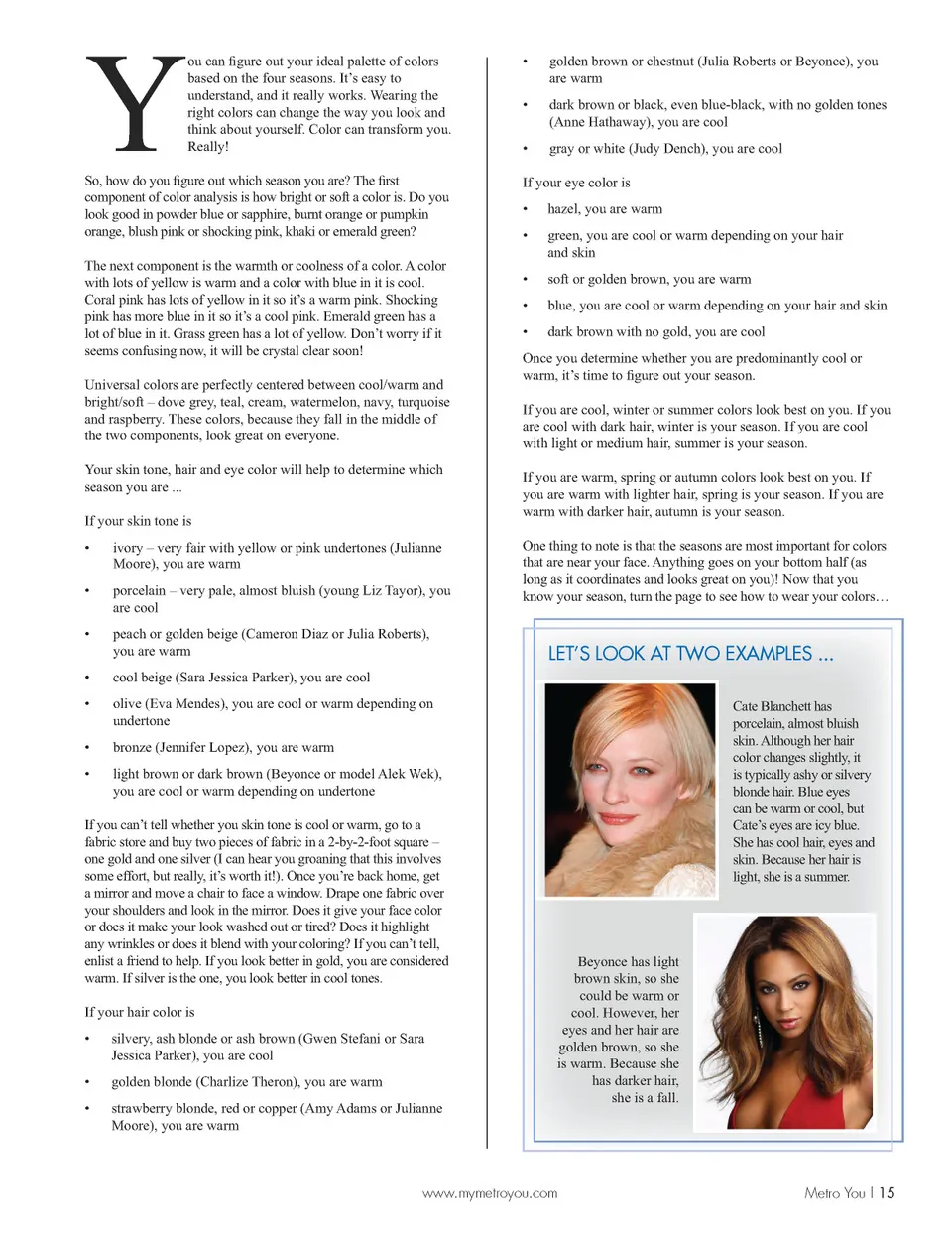 You can figure out your ideal palette of colors based on the four seasons. It's easy to understand, and it really works. Wearing the right colors can change the way you look and think about yourself. Color can transform you. Really!

So, how do you figure out which season you are? The first component of color analysis is how bright or soft a color is. Do you look good in powder blue or sapphire, burnt orange or pumpkin orange, blush pink or shocking pink, khaki or emerald green?

The next component is the warmth or coolness of a color. A color with lots of yellow is warm and a color with blue in it is cool. Coral pink has lots of yellow in it so it's a warm pink. Shocking pink has more blue in it so it's a cool pink. Emerald green has a lot of blue in it. Grass green has a lot of yellow. Don't worry if it seems confusing now, it will be crystal clear soon!

Universal colors are perfectly centered between cool/warm and bright/soft – dove grey, teal, cream, watermelon, navy, turquoise and raspberry. These colors, because they fall in the middle of the two components, look great on everyone.

Your skin tone, hair and eye color will help to determine which season you are ...

If your skin tone is

• ivory – very fair with yellow or pink undertones (Julianne Moore), you are warm

• porcelain – very pale, almost bluish (young Liz Tayor), you are cool

• peach or golden beige (Cameron Diaz or Julia Roberts), you are warm

• cool beige (Sara Jessica Parker), you are cool

• olive (Eva Mendes), you are cool or warm depending on undertone

• bronze (Jennifer Lopez), you are warm

• light brown or dark brown (Beyonce or model Alek Wek), you are cool or warm depending on undertone

If you can't tell whether you skin tone is cool or warm, go to a fabric store and buy two pieces of fabric in a 2-by-2-foot square – one gold and one silver (I can hear you groaning that this involves some effort, but really, it's worth it!). Once you're back home, get a mirror and move a chair to face a window. Drape one fabric over your shoulders and look in the mirror. Does it give your face color or does it make your look washed out or tired? Does it highlight any wrinkles or does it blend with your coloring? If you can't tell, enlist a friend to help. If you look better in gold, you are considered warm. If silver is the one, you look better in cool tones.

If your hair color is

• silvery, ash blonde or ash brown (Gwen Stefani or Sara Jessica Parker), you are cool

• golden blonde (Charlize Theron), you are warm

• strawberry blonde, red or copper (Amy Adams or Julianne Moore), you are warm

• golden brown or chestnut (Julia Roberts or Beyonce), you are warm

• dark brown or black, even blue-black, with no golden tones (Anne Hathaway), you are cool

• gray or white (Judy Dench), you are cool

If your eye color is

• hazel, you are warm

• green, you are cool or warm depending on your hair and skin

• soft or golden brown, you are warm

• blue, you are cool or warm depending on your hair and skin

• dark brown with no gold, you are cool

Once you determine whether you are predominantly cool or warm, it's time to figure out your season.

If you are cool, winter or summer colors look best on you. If you are cool with dark hair, winter is your season. If you are cool with light or medium hair, summer is your season.

If you are warm, spring or autumn colors look best on you. If you are warm with lighter hair, spring is your season. If you are warm with darker hair, autumn is your season.

One thing to note is that the seasons are most important for colors that are near your face. Anything goes on your bottom half (as long as it coordinates and looks great on you)! Now that you know your season, turn the page to see how to wear your colors…

LET'S LOOK AT TWO EXAMPLES ...

Cate Blanchett has porcelain, almost bluish skin. Although her hair color changes slightly, it is typically ashy or silvery blonde hair. Blue eyes can be warm or cool, but Cate's eyes are icy blue. She has cool hair, eyes and skin. Because her hair is light, she is a summer.

Beyonce has light brown skin, so she could be warm or cool. However, her eyes and her hair are golden brown, so she is warm. Because she has darker hair, she is a fall.

www.mymetroyou.com

Metro You | 15